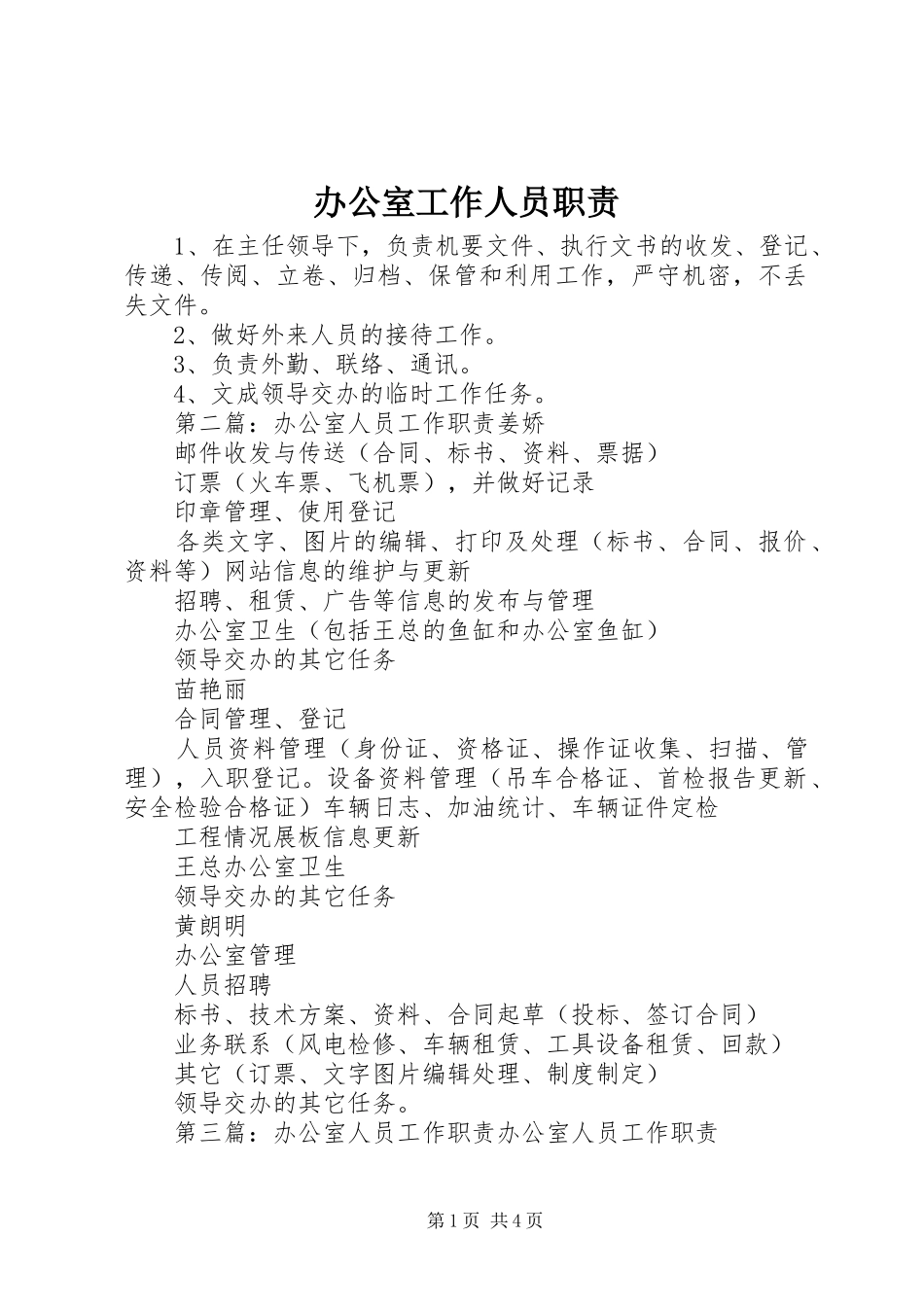 办公室工作人员职责

1、在主任领导下，负责机要文件、执行文书的收发、登记、传递、传阅、立卷、归档、保管和利用工作，严守机密，不丢失文件。

2、做好外来人员的接待工作。

3、负责外勤、联络、通讯。

4、文成领导交办的临时工作任务。

第二篇：办公室人员工作职责姜娇

邮件收发与传送（合同、标书、资料、票据）

订票（火车票、飞机票），并做好记录

印章管理、使用登记

各类文字、图片的编辑、打印及处理（标书、合同、报价、资料等）网站信息的维护与更新

招聘、租赁、广告等信息的发布与管理

办公室卫生（包括王总的鱼缸和办公室鱼缸）

领导交办的其它任务

苗艳丽

合同管理、登记

人员资料管理（身份证、资格证、操作证收集、扫描、管理），入职登记。设备资料管理（吊车合格证、首检报告更新、安全检验合格证）车辆日志、加油统计、车辆证件定检

工程情况展板信息更新

王总办公室卫生

领导交办的其它任务

黄朗明

办公室管理

人员招聘

标书、技术方案、资料、合同起草（投标、签订合同）

业务联系（风电检修、车辆租赁、工具设备租赁、回款）

其它（订票、文字图片编辑处理、制度制定）

领导交办的其它任务。

第三篇：办公室人员工作职责办公室人员工作职责

第1页 共4页